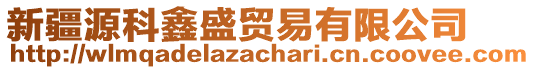 新疆源科鑫盛贸易有限公司
http://wlmqadelazachari.cn.coovee.com